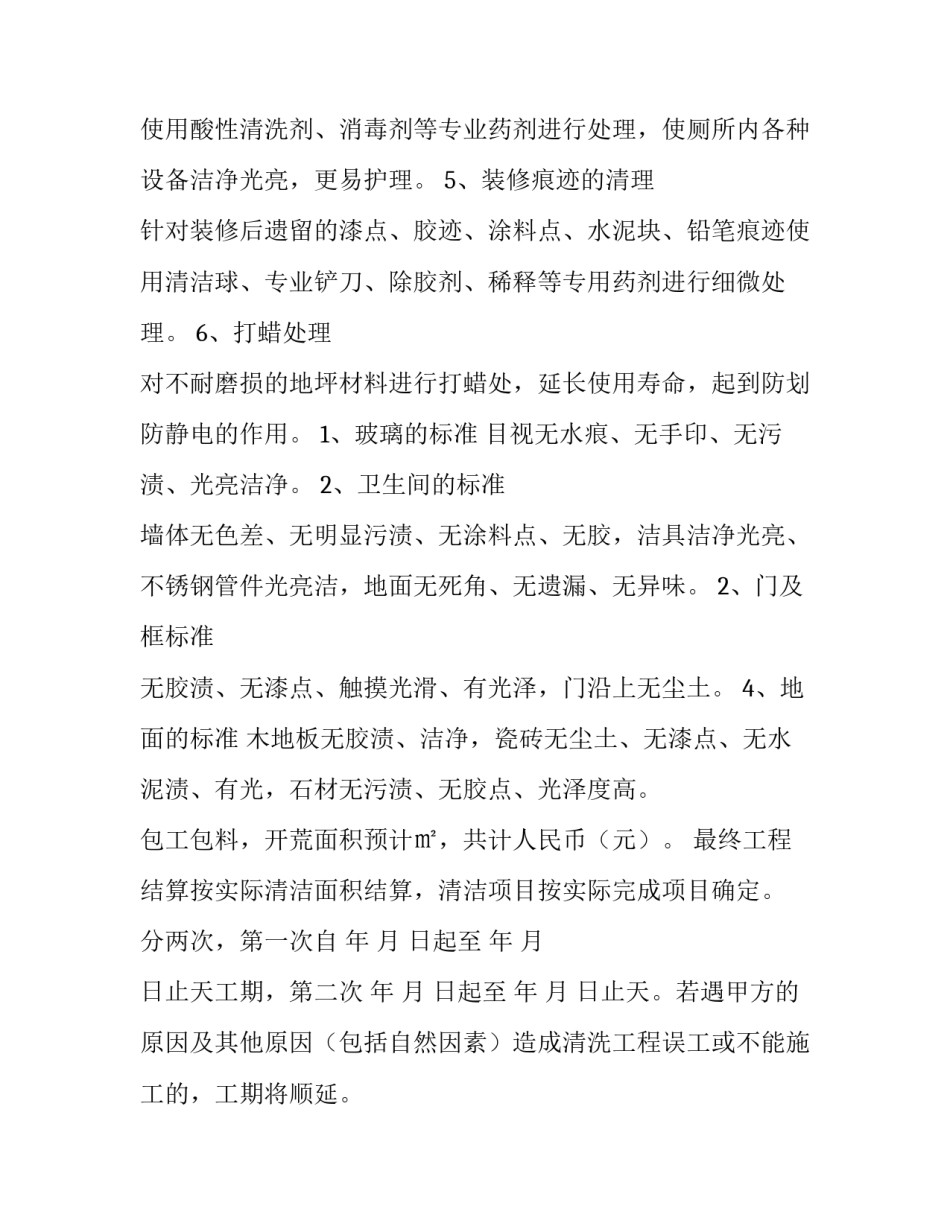 使用酸性清洗剂、消毒剂等专业药剂进行处理，使厕所内各种设备洁净光亮，更易护理。 5、装修痕迹的清理

针对装修后遗留的漆点、胶迹、涂料点、水泥块、铅笔痕迹使用清洁球、专业铲刀、除胶剂、稀释等专用药剂进行细微处理。 6、打蜡处理

对不耐磨损的地坪材料进行打蜡处，延长使用寿命，起到防划防静电的作用。 1、玻璃的标准 目视无水痕、无手印、无污渍、光亮洁净。 2、卫生间的标准

墙体无色差、无明显污渍、无涂料点、无胶，洁具洁净光亮、不锈钢管件光亮洁，地面无死角、无遗漏、无异味。 2、门及框标准

无胶渍、无漆点、触摸光滑、有光泽，门沿上无尘土。 4、地面的标准 木地板无胶渍、洁净，瓷砖无尘土、无漆点、无水泥渍、有光，石材无污渍、无胶点、光泽度高。

包工包料，开荒面积预计㎡，共计人民币（元）。 最终工程结算按实际清洁面积结算，清洁项目按实际完成项目确定。

分两次，第一次自 年 月 日起至 年 月

日止天工期，第二次 年 月 日起至 年 月 日止天。若遇甲方的原因及其他原因（包括自然因素）造成清洗工程误工或不能施工的，工期将顺延。